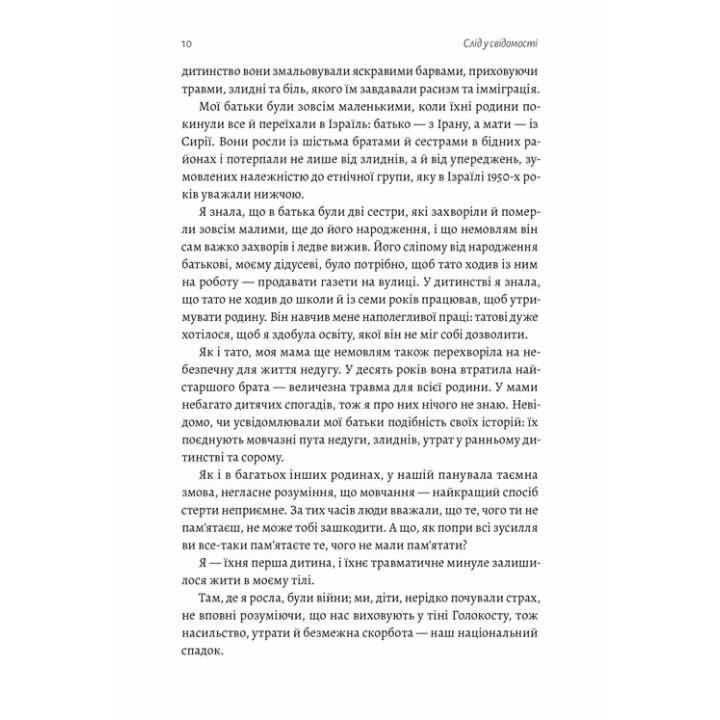 10 Слід у свідомості

дитинство вони змальовували яскравими барвами, приховуючи травми, злидні та біль, якого їм завдавали расизм та імміграція.

Мої батьки були зовсім маленькими, коли їхні родини покинули все й переїхали в Ізраїль: батько — з Ірану, а мати — із Сирії. Вони росли із шістьма братами й сестрами в бідних районах і потерпали не лише від злиднів, а й від упереджень, зумовлених належністю до етнічної групи, яку в Ізраїлі 1950-х років уважали нижчою.

Я знала, що в батька були дві сестри, які захворіли й померли зовсім малими, ще до його народження, і що немовлям він сам важко захворів і ледве вижив. Його сліпому від народження батькові, моєму дідусеві, було потрібно, щоб тато ходив із ним на роботу — продавати газети на вулиці. У дитинстві я знала, що тато не ходив до школи й із семи років працював, щоб утримувати родину. Він навчив мене наполегливої праці: татові дуже хотілося, щоб я здобула освіту, якої він не міг собі дозволити.

Як і тато, моя мама ще немовлям також перехворіла на небезпечну для життя недугу. У десять років вона втратила найстаршого брата — величезна травма для всієї родини. У мами небагато дитячих спогадів, тож я про них нічого не знаю. Невідомо, чи усвідомлювали мої батьки подібність своїх історій: їх поєднують мовчазні пута недуги, злиднів, утрат у ранньому дитинстві та сорому.

Як і в багатьох інших родинах, у нашій панувала таємна змова, негласне розуміння, що мовчання — найкращий спосіб стерти неприємне. За тих часів люди вважали, що те, чого ти не пам'ятаєш, не може тобі зашкодити. А що, як попри всі зусилля ви все-таки пам'ятаєте те, чого не мали пам'ятати?

Я — їхня перша дитина, і їхнє травматичне минуле залишилося жити в моєму тілі.

Там, де я росла, були війни; ми, діти, нерідко почували страх, не вповні розуміючи, що нас виховують у тіні Голокосту, тож насильство, утрати й безмежна скорбота — наш національний спадок.